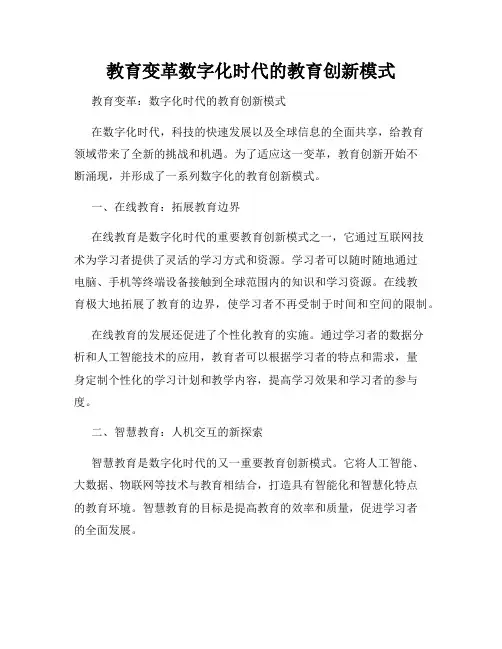 教育变革数字化时代的教育创新模式

教育变革：数字化时代的教育创新模式

在数字化时代，科技的快速发展以及全球信息的全面共享，给教育领域带来了全新的挑战和机遇。为了适应这一变革，教育创新开始不断涌现，并形成了一系列数字化的教育创新模式。

一、在线教育：拓展教育边界

在线教育是数字化时代的重要教育创新模式之一，它通过互联网技术为学习者提供了灵活的学习方式和资源。学习者可以随时随地通过电脑、手机等终端设备接触到全球范围内的知识和学习资源。在线教育极大地拓展了教育的边界，使学习者不再受制于时间和空间的限制。

在线教育的发展还促进了个性化教育的实施。通过学习者的数据分析和人工智能技术的应用，教育者可以根据学习者的特点和需求，量身定制个性化的学习计划和教学内容，提高学习效果和学习者的参与度。

二、智慧教育：人机交互的新探索

智慧教育是数字化时代的又一重要教育创新模式。它将人工智能、大数据、物联网等技术与教育相结合，打造具有智能化和智慧化特点的教育环境。智慧教育的目标是提高教育的效率和质量，促进学习者的全面发展。